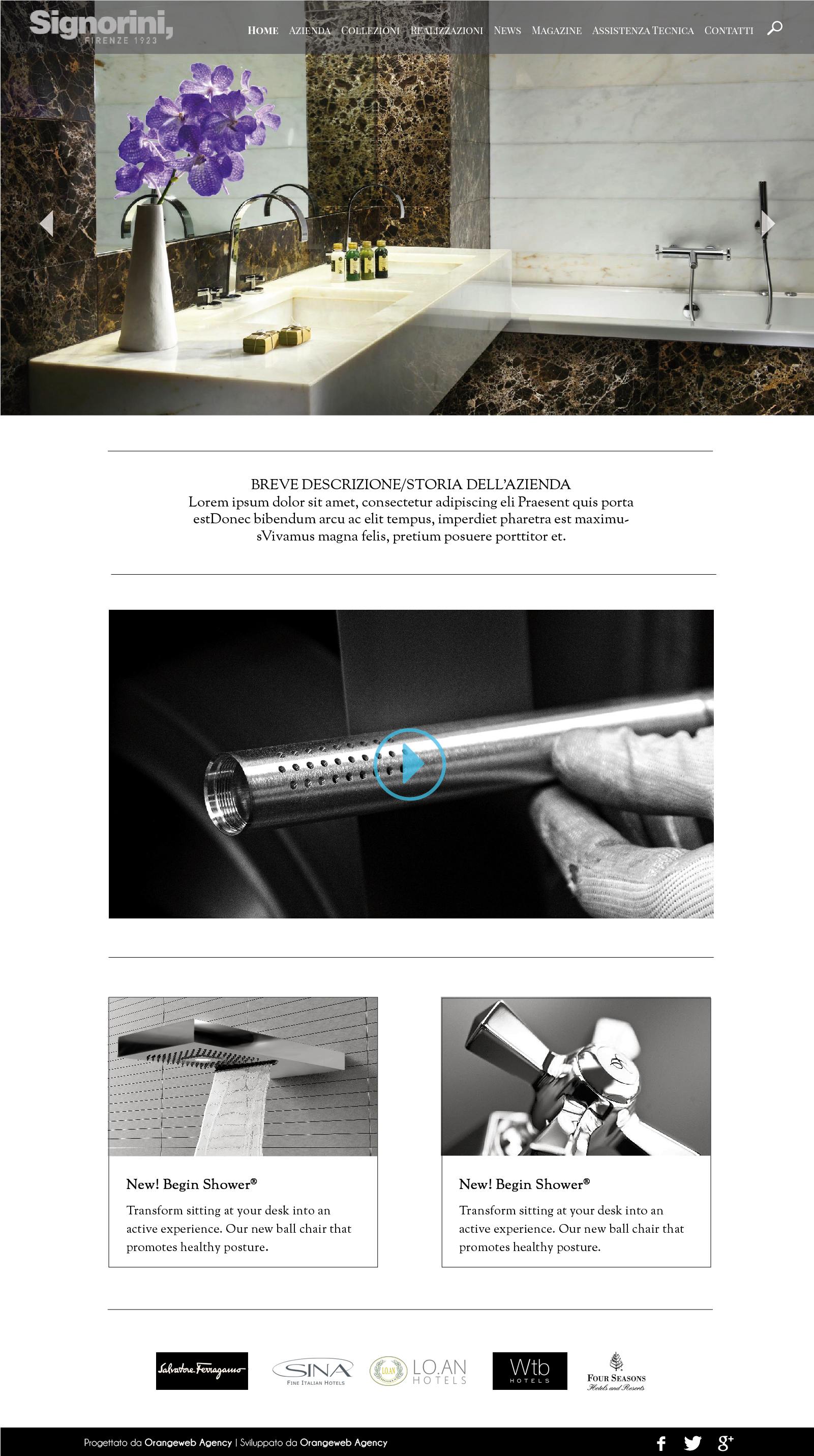 Signorini,
FIRENZE 1923

HOME AZIENDA COLLEZIONI REALIZZAZIONI NEWS MAGAZINE ASSISTENZA TECNICA CONTATTI

BREVE DESCRIZIONE/STORIA DELL'AZIENDA
Lorem ipsum dolor sit amet, consectetur adipiscing eli Praesent quis porta estDonec bibendum arcu ac elit tempus, imperdiet pharetra est maximusVivamus magna felis, pretium posuere porttitor et.

New! Begin Shower®
Transform sitting at your desk into an active experience. Our new ball chair that promotes healthy posture.

New! Begin Shower®
Transform sitting at your desk into an active experience. Our new ball chair that promotes healthy posture.

Salvatore Ferragamo
SINA
FINE ITALIAN HOTELS
LO.AN
LO.AN HOTELS
Wtb
HOTELS
FOUR SEASONS
Hotels and Resorts

Progettato da Orangeweb Agency | Sviluppato da Orangeweb Agency